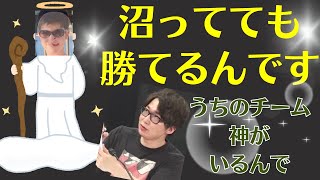 沼ってても
勝てるんです

うちのチーム
神が
いるんで